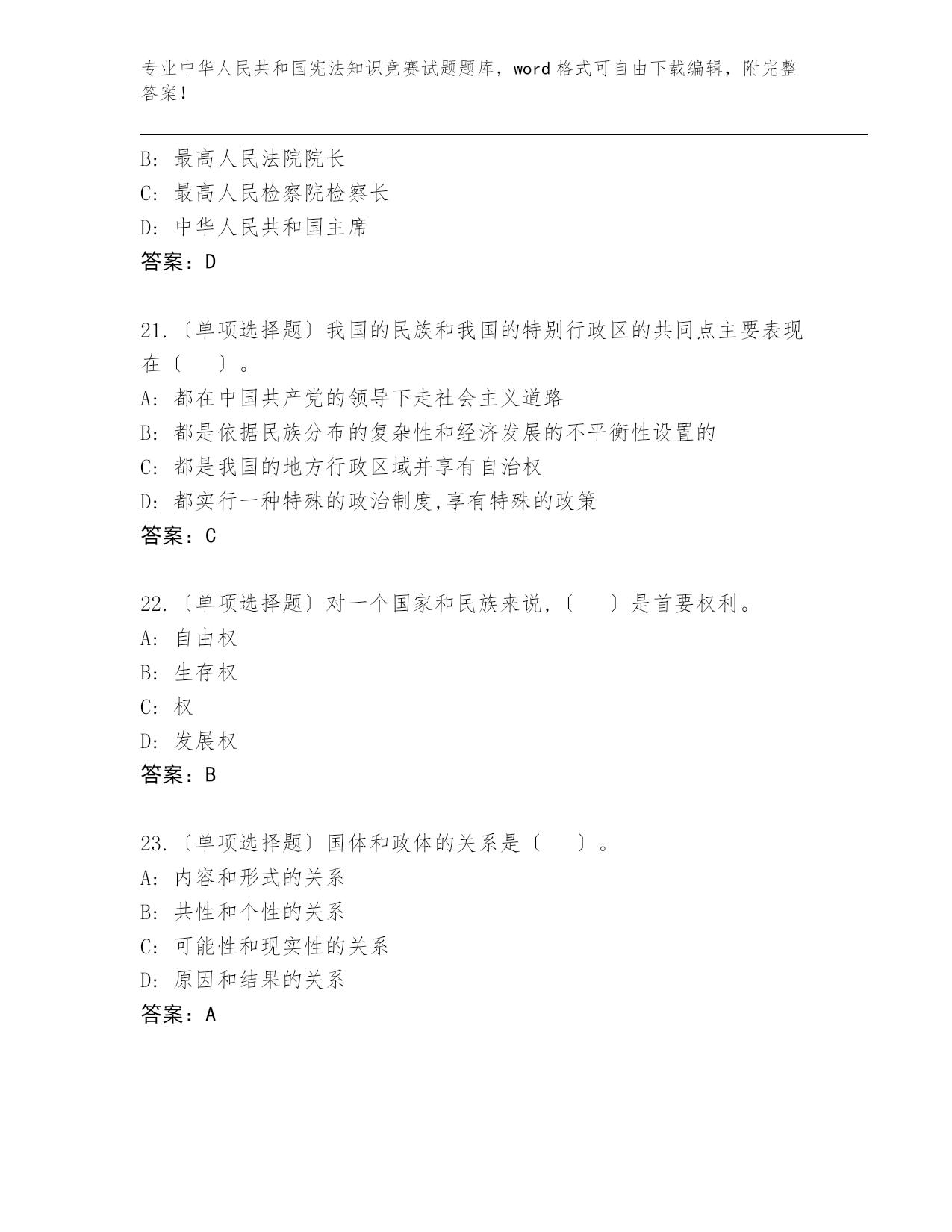 专业中华人民共和国宪法知识竞赛试题题库，word 格式可自由下载编辑，附完整答案！

B: 最高人民法院院长
C: 最高人民检察院检察长
D: 中华人民共和国主席
答案：D

21.〔单项选择题〕我国的民族和我国的特别行政区的共同点主要表现在〔　　〕。
A: 都在中国共产党的领导下走社会主义道路
B: 都是依据民族分布的复杂性和经济发展的不平衡性设置的
C: 都是我国的地方行政区域并享有自治权
D: 都实行一种特殊的政治制度,享有特殊的政策
答案：C

22.〔单项选择题〕对一个国家和民族来说,〔　　〕是首要权利。
A: 自由权
B: 生存权
C: 权
D: 发展权
答案：B

23.〔单项选择题〕国体和政体的关系是〔　　〕。
A: 内容和形式的关系
B: 共性和个性的关系
C: 可能性和现实性的关系
D: 原因和结果的关系
答案：A